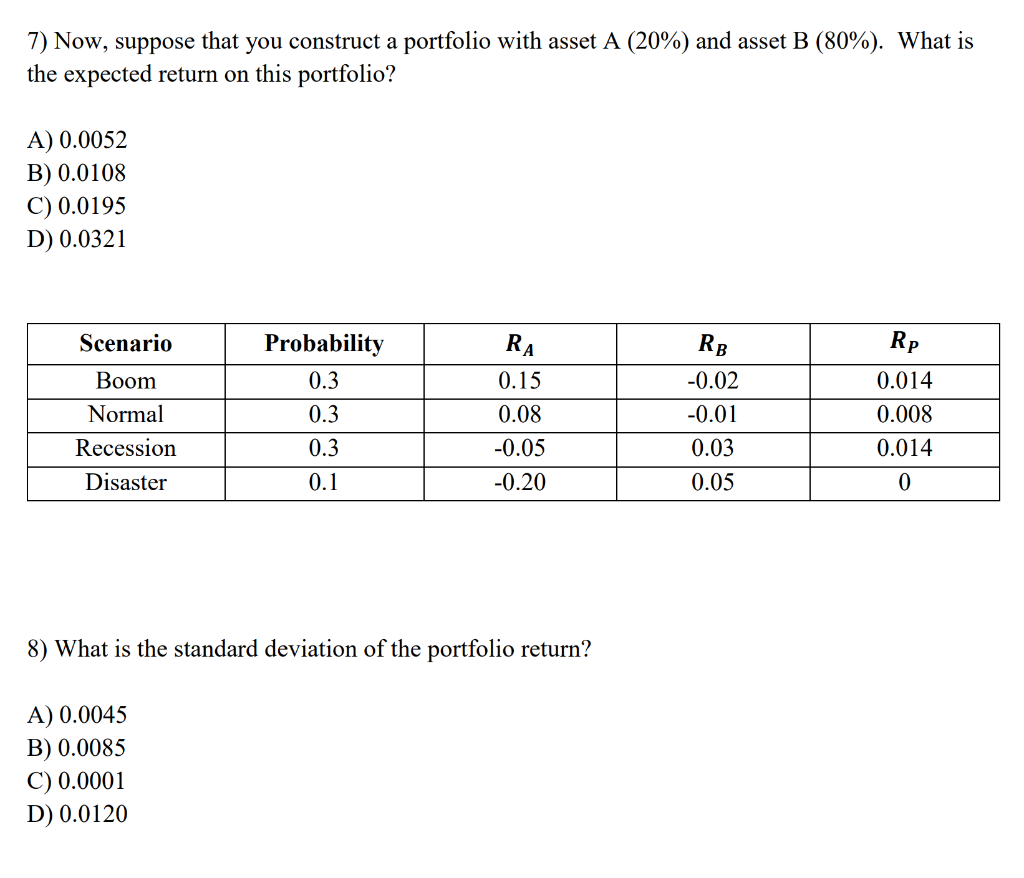 7) Now, suppose that you construct a portfolio with asset A (20%) and asset B (80%). What is the expected return on this portfolio?

A) 0.0052
B) 0.0108
C) 0.0195
D) 0.0321

| Scenario | Probability | $R_A$ | $R_B$ | $R_P$ |
|---|---|---|---|---|
| Boom | 0.3 | 0.15 | -0.02 | 0.014 |
| Normal | 0.3 | 0.08 | -0.01 | 0.008 |
| Recession | 0.3 | -0.05 | 0.03 | 0.014 |
| Disaster | 0.1 | -0.20 | 0.05 | 0 |

8) What is the standard deviation of the portfolio return?

A) 0.0045
B) 0.0085
C) 0.0001
D) 0.0120